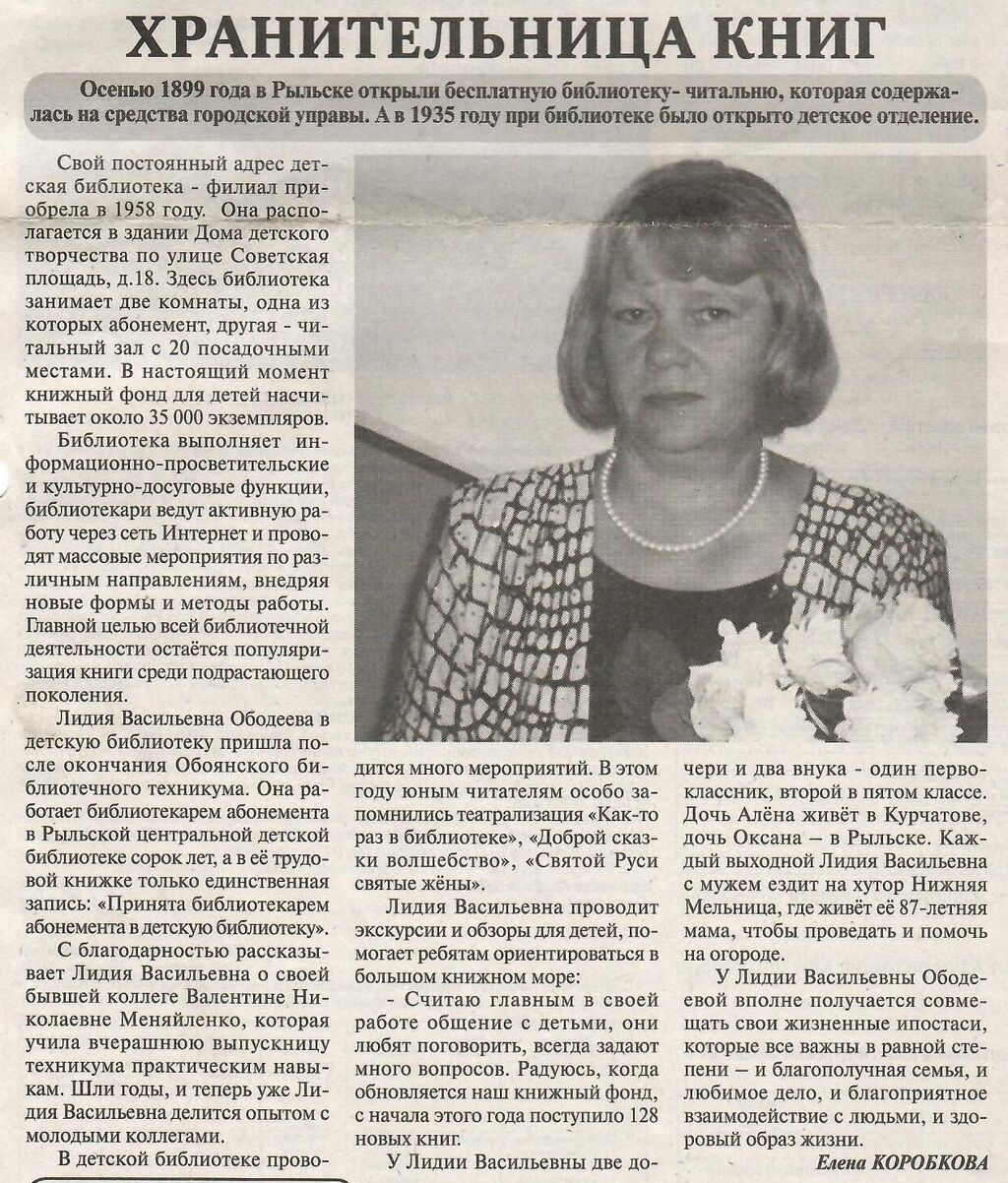 ХРАНИТЕЛЬНИЦА КНИГ

Осенью 1899 года в Рыльске открыли бесплатную библиотеку- читальню, которая содержалась на средства городской управы. А в 1935 году при библиотеке было открыто детское отделение.

Свой постоянный адрес детская библиотека - филиал приобрела в 1958 году. Она располагается в здании Дома детского творчества по улице Советская площадь, д.18. Здесь библиотека занимает две комнаты, одна из которых абонемент, другая - читальный зал с 20 посадочными местами. В настоящий момент книжный фонд для детей насчитывает около 35 000 экземпляров.

Библиотека выполняет информационно-просветительские и культурно-досуговые функции, библиотекари ведут активную работу через сеть Интернет и проводят массовые мероприятия по различным направлениям, внедряя новые формы и методы работы. Главной целью всей библиотечной деятельности остаётся популяризация книги среди подрастающего поколения.

Лидия Васильевна Ободеева в детскую библиотеку пришла после окончания Обоянского библиотечного техникума. Она работает библиотекарем абонемента в Рыльской центральной детской библиотеке сорок лет, а в её трудовой книжке только единственная запись: «Принята библиотекарем абонемента в детскую библиотеку».

С благодарностью рассказывает Лидия Васильевна о своей бывшей коллеге Валентине Николаевне Меняйленко, которая учила вчерашнюю выпускницу техникума практическим навыкам. Шли годы, и теперь уже Лидия Васильевна делится опытом с молодыми коллегами.

В детской библиотеке проводится много мероприятий. В этом году юным читателям особо запомнились театрализация «Как-то раз в библиотеке», «Доброй сказки волшебство», «Святой Руси святые жёны».

Лидия Васильевна проводит экскурсии и обзоры для детей, помогает ребятам ориентироваться в большом книжном море:

- Считаю главным в своей работе общение с детьми, они любят поговорить, всегда задают много вопросов. Радуюсь, когда обновляется наш книжный фонд, с начала этого года поступило 128 новых книг.

У Лидии Васильевны две дочери и два внука - один первоклассник, второй в пятом классе. Дочь Алёна живёт в Курчатове, дочь Оксана — в Рыльске. Каждый выходной Лидия Васильевна с мужем ездит на хутор Нижняя Мельница, где живёт её 87-летняя мама, чтобы проведать и помочь на огороде.

У Лидии Васильевны Ободеевой вполне получается совмещать свои жизненные ипостаси, которые все важны в равной степени — и благополучная семья, и любимое дело, и благоприятное взаимодействие с людьми, и здоровый образ жизни.

Елена КОРОБКОВА